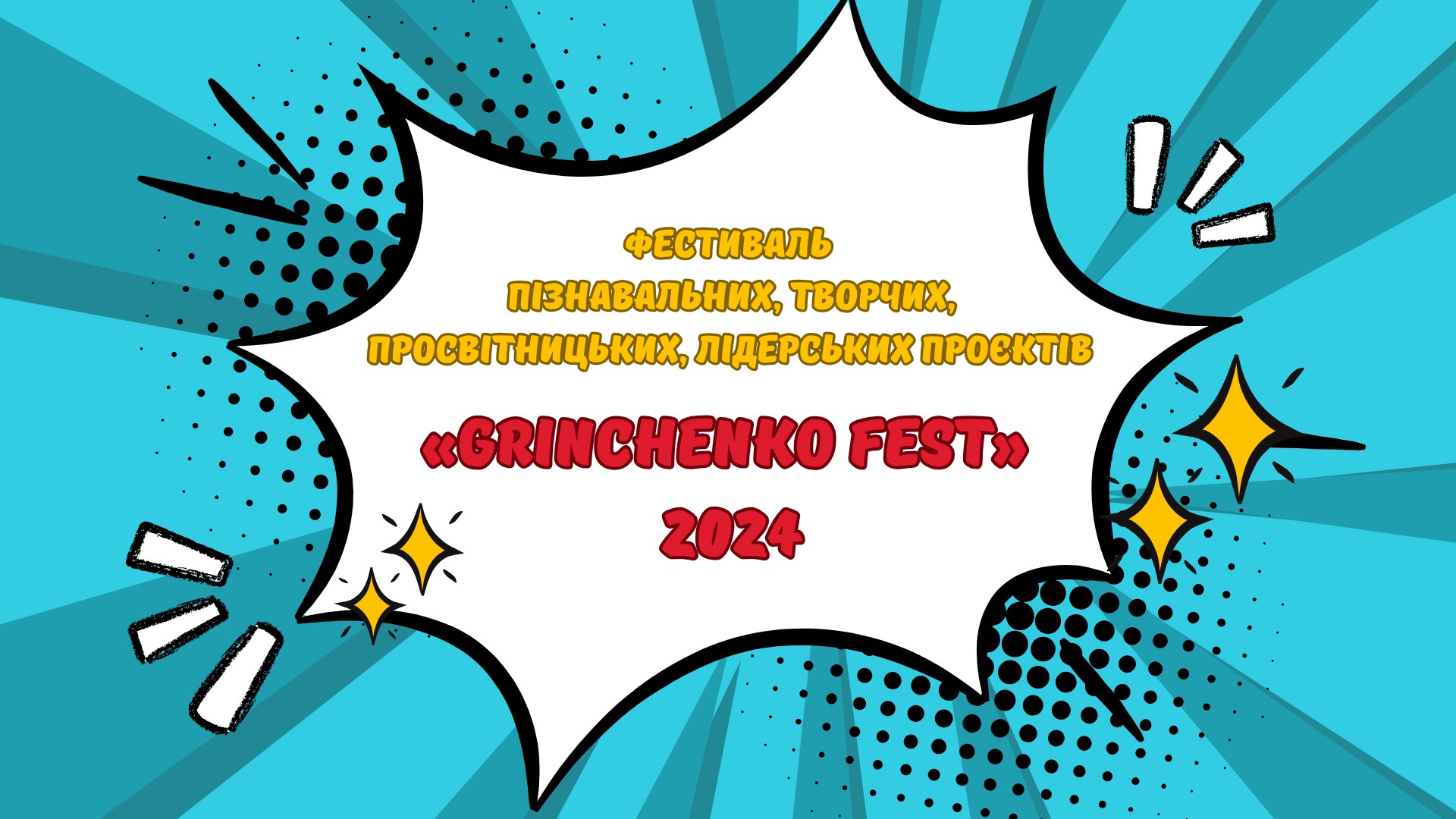 ФЕСТИВАЛЬ
ПІЗНАВАЛЬНИХ, ТВОРЧИХ,
ПРОСВІТНИЦЬКИХ, ЛІДЕРСЬКИХ ПРОЄКТІВ

«GRINCHENKO FEST»
2024